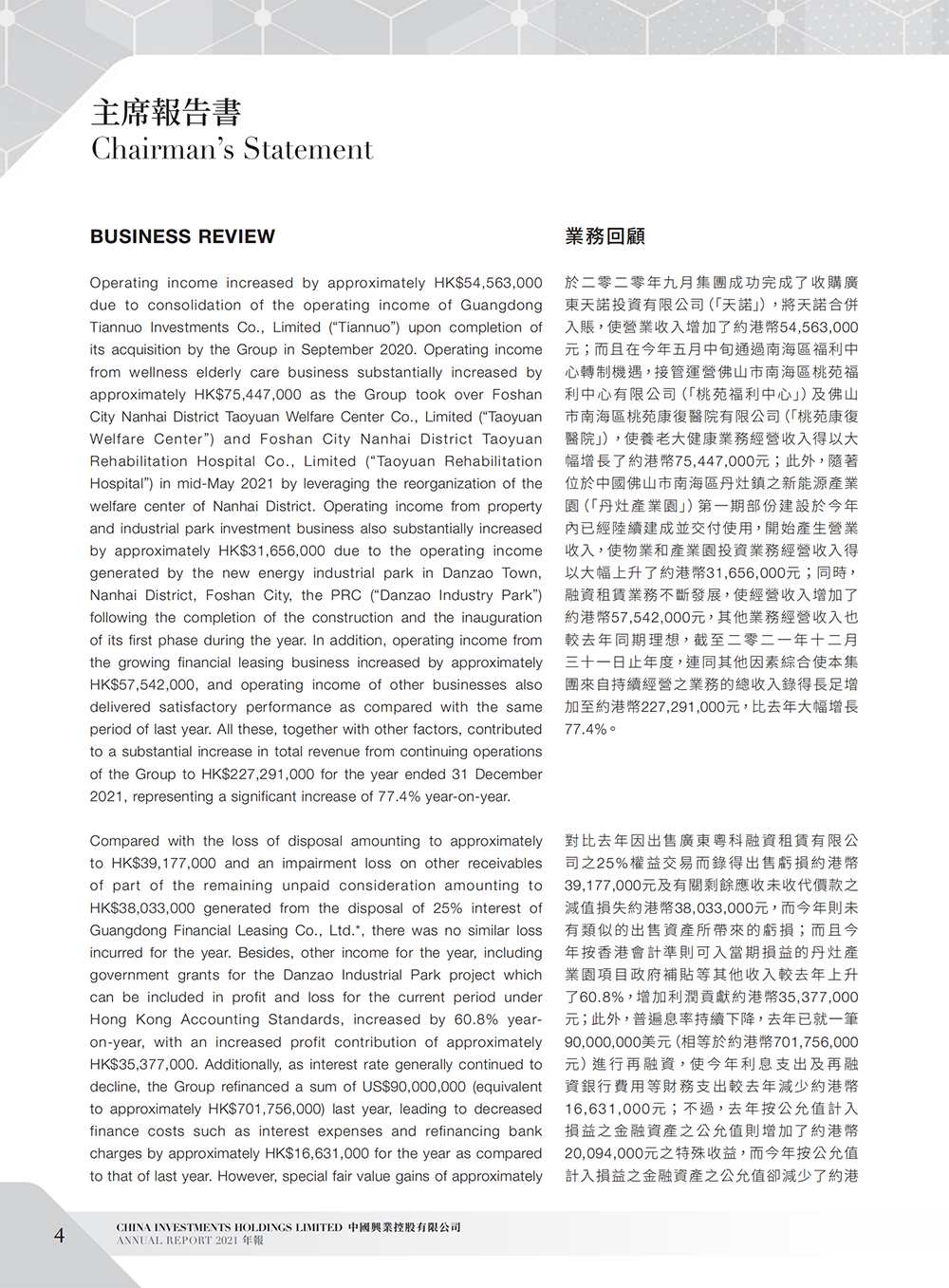 主席報告書
Chairman's Statement

BUSINESS REVIEW

Operating income increased by approximately HK$54,563,000 due to consolidation of the operating income of Guangdong Tiannuo Investments Co., Limited ("Tiannuo") upon completion of its acquisition by the Group in September 2020. Operating income from wellness elderly care business substantially increased by approximately HK$75,447,000 as the Group took over Foshan City Nanhai District Taoyuan Welfare Center Co., Limited ("Taoyuan Welfare Center") and Foshan City Nanhai District Taoyuan Rehabilitation Hospital Co., Limited ("Taoyuan Rehabilitation Hospital") in mid-May 2021 by leveraging the reorganization of the welfare center of Nanhai District. Operating income from property and industrial park investment business also substantially increased by approximately HK$31,656,000 due to the operating income generated by the new energy industrial park in Danzao Town, Nanhai District, Foshan City, the PRC ("Danzao Industry Park") following the completion of the construction and the inauguration of its first phase during the year. In addition, operating income from the growing financial leasing business increased by approximately HK$57,542,000, and operating income of other businesses also delivered satisfactory performance as compared with the same period of last year. All these, together with other factors, contributed to a substantial increase in total revenue from continuing operations of the Group to HK$227,291,000 for the year ended 31 December 2021, representing a significant increase of 77.4% year-on-year.

Compared with the loss of disposal amounting to approximately to HK$39,177,000 and an impairment loss on other receivables of part of the remaining unpaid consideration amounting to HK$38,033,000 generated from the disposal of 25% interest of Guangdong Financial Leasing Co., Ltd.*, there was no similar loss incurred for the year. Besides, other income for the year, including government grants for the Danzao Industrial Park project which can be included in profit and loss for the current period under Hong Kong Accounting Standards, increased by 60.8% year-on-year, with an increased profit contribution of approximately HK$35,377,000. Additionally, as interest rate generally continued to decline, the Group refinanced a sum of US$90,000,000 (equivalent to approximately HK$701,756,000) last year, leading to decreased finance costs such as interest expenses and refinancing bank charges by approximately HK$16,631,000 for the year as compared to that of last year. However, special fair value gains of approximately

業務回顧

於二零二零年九月集團成功完成了收購廣東天諾投資有限公司(「天諾」),將天諾合併入賬,使營業收入增加了約港幣54,563,000元;而且在今年五月中旬通過南海區福利中心轉制機遇,接管運營佛山市南海區桃苑福利中心有限公司(「桃苑福利中心」)及佛山市南海區桃苑康復醫院有限公司(「桃苑康復醫院」),使養老大健康業務經營收入得以大幅增長了約港幣75,447,000元;此外,隨著位於中國佛山市南海區丹灶鎮之新能源產業園(「丹灶產業園」)第一期部份建設於今年內已經陸續建成並交付使用,開始產生營業收入,使物業和產業園投資業務經營收入得以大幅上升了約港幣31,656,000元;同時,融資租賃業務不斷發展,使經營收入增加了約港幣57,542,000元,其他業務經營收入也較去年同期理想,截至二零二一年十二月三十一日止年度,連同其他因素綜合使本集團來自持續經營之業務的總收入錄得長足增加至約港幣227,291,000元,比去年大幅增長77.4%。

對比去年因出售廣東粵科融資租賃有限公司之25%權益交易而錄得出售虧損約港幣39,177,000元及有關剩餘應收未收代價款之減值損失約港幣38,033,000元,而今年則未有類似的出售資產所帶來的虧損;而且今年按香港會計準則可入當期損益的丹灶產業園項目政府補貼等其他收入較去年上升了60.8%,增加利潤貢獻約港幣35,377,000元;此外,普遍息率持續下降,去年已就一筆90,000,000美元(相等於約港幣701,756,000元)進行再融資,使今年利息支出及再融資銀行費用等財務支出較去年減少約港幣16,631,000元;不過,去年按公允值計入損益之金融資產之公允值則增加了約港幣20,094,000元之特殊收益,而今年按公允值計入損益之金融資產之公允值卻減少了約港

4 CHINA INVESTMENTS HOLDINGS LIMITED 中國興業控股有限公司
ANNUAL REPORT 2021 年報